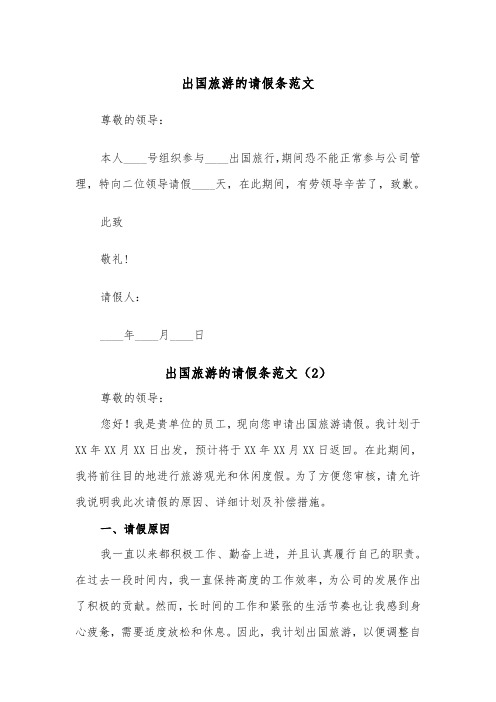 出国旅游的请假条范文

尊敬的领导：

本人____号组织参与____出国旅行，期间恐不能正常参与公司管理，特向二位领导请假____天，在此期间，有劳领导辛苦了，致歉。

此致

敬礼！

请假人：

____年____月____日

出国旅游的请假条范文（2）

尊敬的领导：

您好！我是贵单位的员工，现向您申请出国旅游请假。我计划于XX年XX月XX日出发，预计将于XX年XX月XX日返回。在此期间，我将前往目的地进行旅游观光和休闲度假。为了方便您审核，请允许我说明我此次请假的原因、详细计划及补偿措施。

一、请假原因

我一直以来都积极工作、勤奋上进，并且认真履行自己的职责。在过去一段时间内，我一直保持高度的工作效率，为公司的发展作出了积极的贡献。然而，长时间的工作和紧张的生活节奏也让我感到身心疲惫，需要适度放松和休息。因此，我计划出国旅游，以便调整自